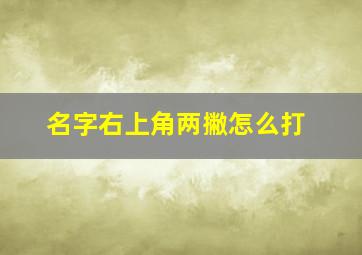 名字右上角两撇怎么打